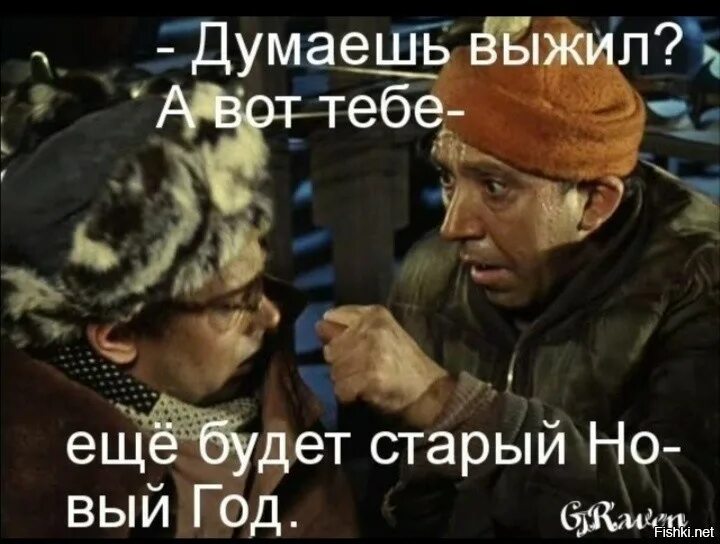 - Думаешь выжил? А вот тебе-

ещё будет старый Новый Год.

GRaven

Fishki.net